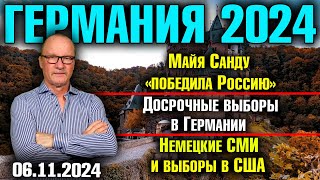 ГЕРМАНИЯ 2024

Майя Санду «победила Россию»

Досрочные выборы в Германии

Немецкие СМИ и выборы в США

06.11.2024